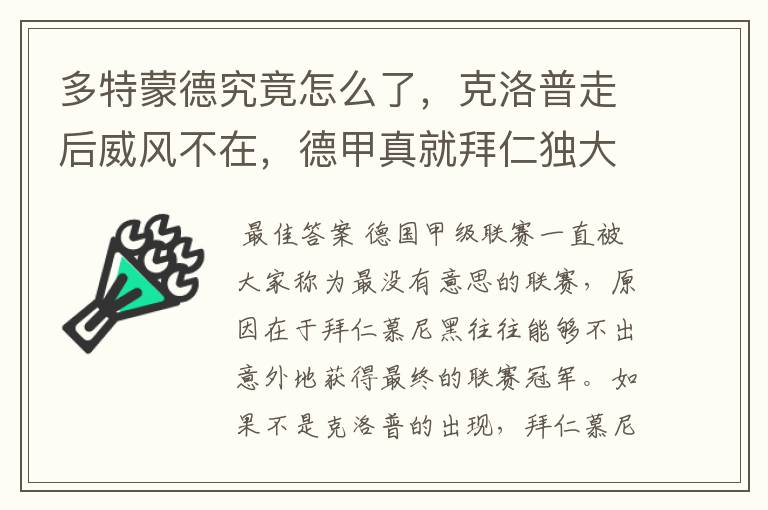 多特蒙德究竟怎么了，克洛普走后威风不在，德甲真就拜仁独大

最佳答案 德国甲级联赛一直被大家称为最没有意思的联赛，原因在于拜仁慕尼黑往往能够不出意外地获得最终的联赛冠军。如果不是克洛普的出现，拜仁慕尼